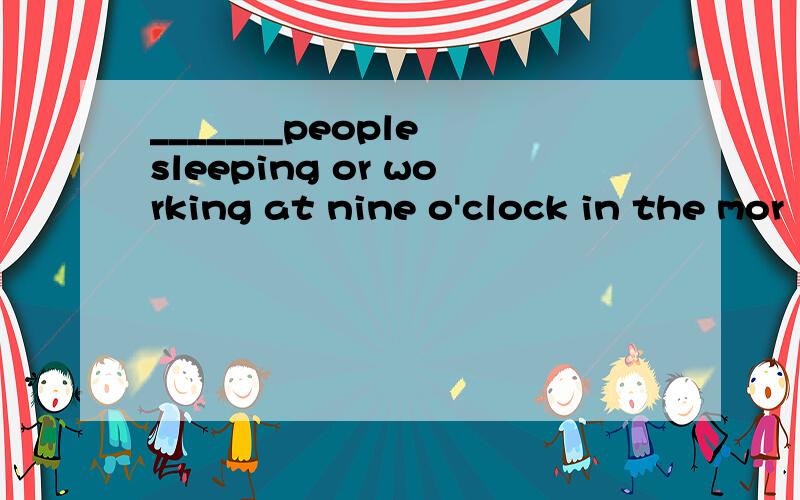 ________people sleeping or working at nine o'clock in the mor